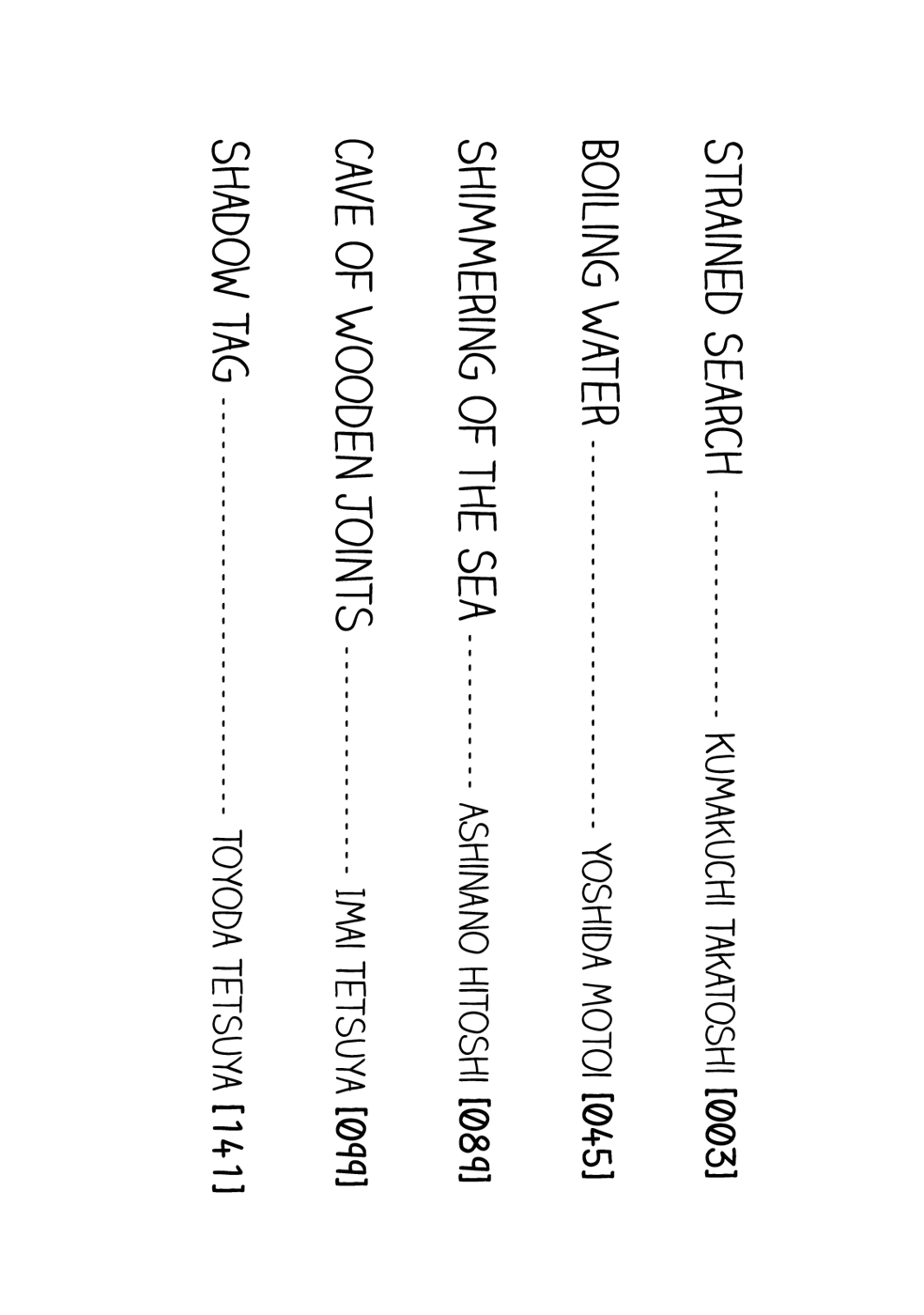 STRAINED SEARCH KUMAKUCHI TAKATOSHI [003]

BOILING WATER YOSHIDA MOTOI [045]

SHIMMERING OF THE SEA ASHINANO HITOSHI [089]

CAVE OF WOODEN JOINTS IMAI TETSUYA [099]

SHADOW TAG TOYODA TETSUYA [141]